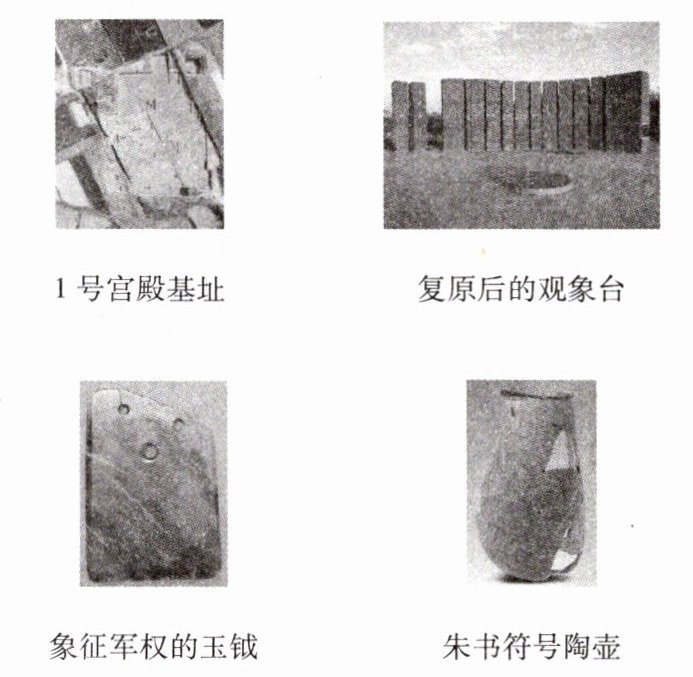 1号宫殿基址

复原后的观象台

象征军权的玉钺

朱书符号陶壶